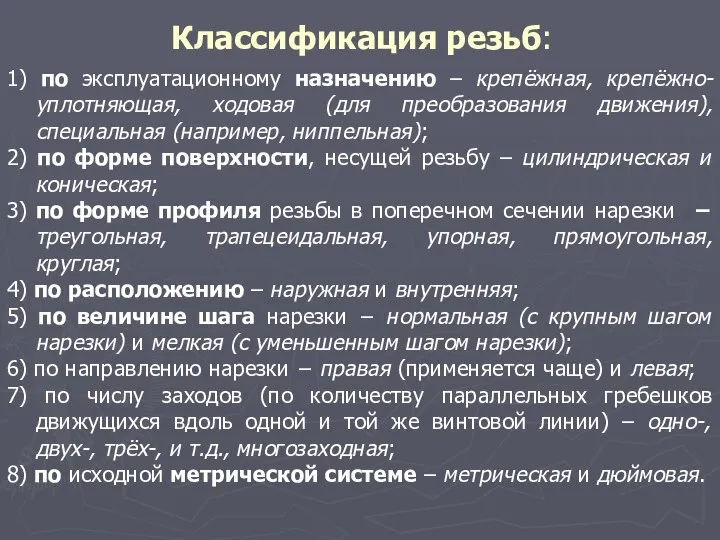 Классификация резьб:

1) по эксплуатационному назначению – крепёжная, крепёжно-уплотняющая, ходовая (для преобразования движения), специальная (например, ниппельная);

2) по форме поверхности, несущей резьбу – цилиндрическая и коническая;

3) по форме профиля резьбы в поперечном сечении нарезки – треугольная, трапецеидальная, упорная, прямоугольная, круглая;

4) по расположению – наружная и внутренняя;

5) по величине шага нарезки – нормальная (с крупным шагом нарезки) и мелкая (с уменьшенным шагом нарезки);

6) по направлению нарезки – правая (применяется чаще) и левая;

7) по числу заходов (по количеству параллельных гребешков движущихся вдоль одной и той же винтовой линии) – одно-, двух-, трёх-, и т.д., многозаходная;

8) по исходной метрической системе – метрическая и дюймовая.